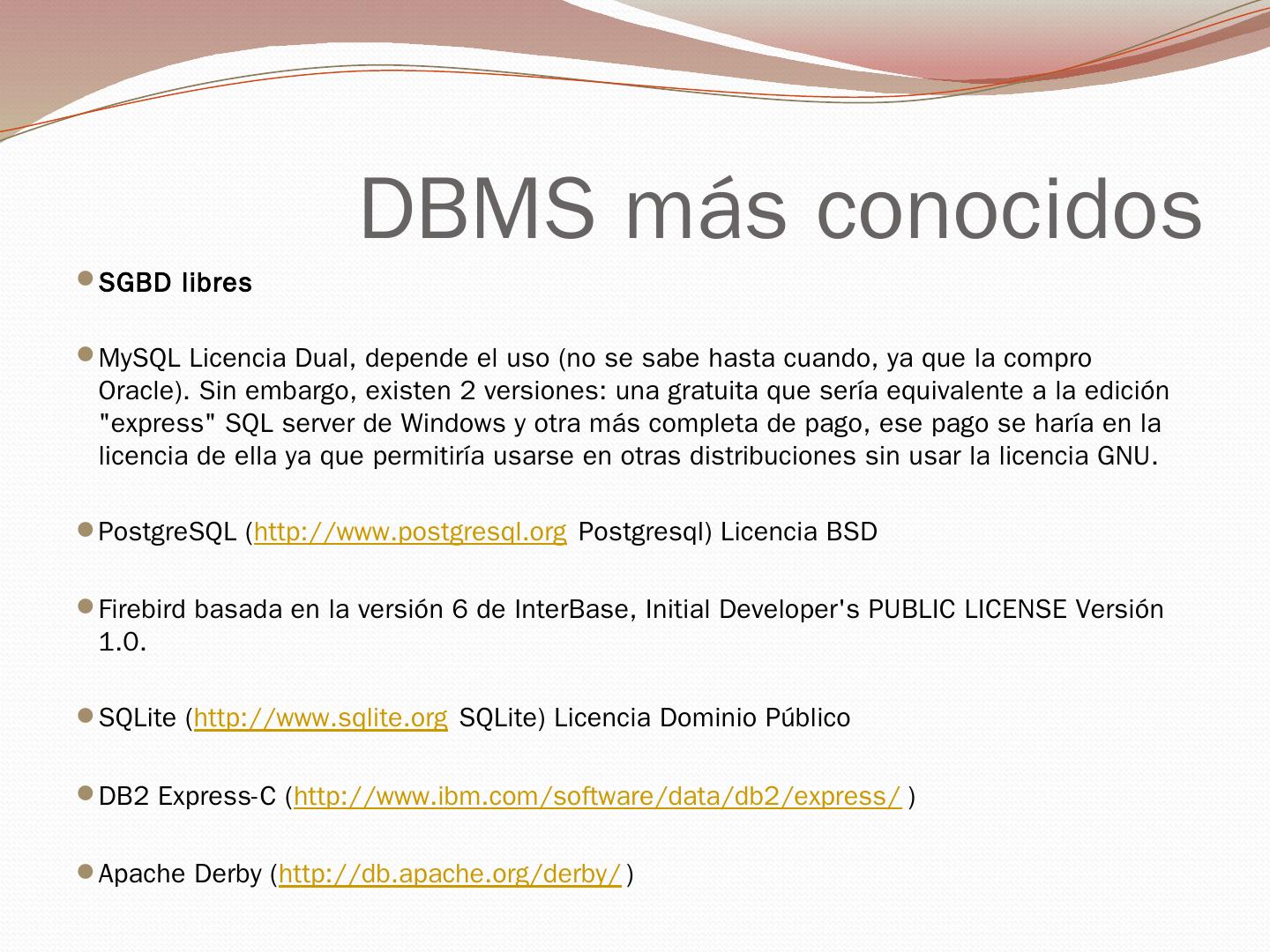 DBMS más conocidos

SGBD libres

MySQL Licencia Dual, depende el uso (no se sabe hasta cuando, ya que la compro Oracle). Sin embargo, existen 2 versiones: una gratuita que sería equivalente a la edición "express" SQL server de Windows y otra más completa de pago, ese pago se haría en la licencia de ella ya que permitiría usarse en otras distribuciones sin usar la licencia GNU.

PostgreSQL (http://www.postgresql.org Postgresql) Licencia BSD

Firebird basada en la versión 6 de InterBase, Initial Developer's PUBLIC LICENSE Versión 1.0.

SQLite (http://www.sqlite.org SQLite) Licencia Dominio Público

DB2 Express-C (http://www.ibm.com/software/data/db2/express/ )

Apache Derby (http://db.apache.org/derby/ )